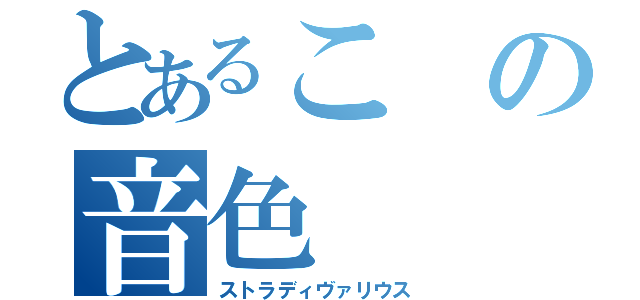 とあるこの
音色
ストラディヴァリウス